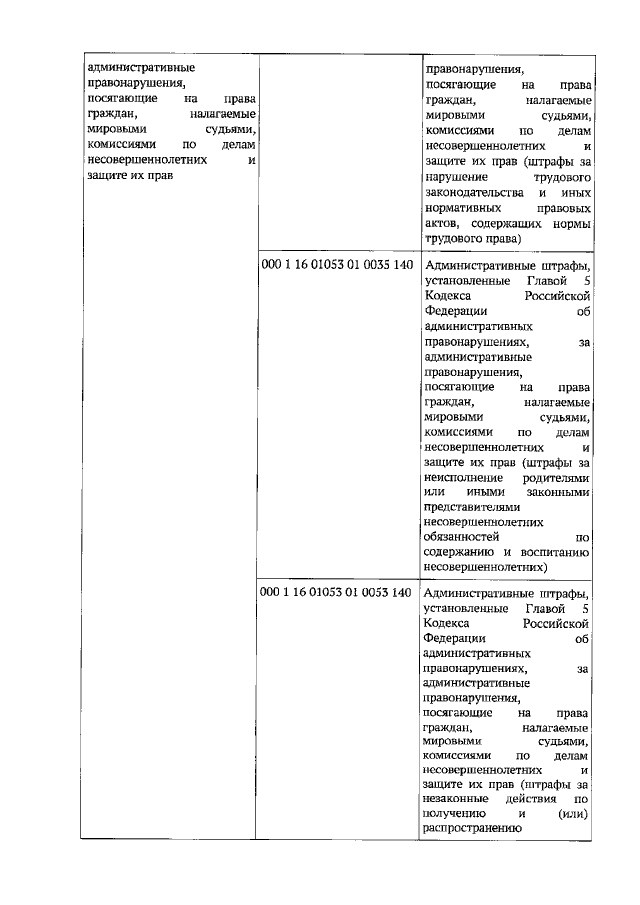 | | | |
|---|---|---|
| административные правонарушения, посягающие на права граждан, налагаемые мировыми судьями, комиссиями по делам несовершеннолетних и защите их прав | | правонарушения, посягающие на права граждан, налагаемые мировыми судьями, комиссиями по делам несовершеннолетних и защите их прав (штрафы за нарушение трудового законодательства и иных нормативных правовых актов, содержащих нормы трудового права) |
| | 000 1 16 01053 01 0035 140 | Административные штрафы, установленные Главой 5 Кодекса Российской Федерации об административных правонарушениях, за административные правонарушения, посягающие на права граждан, налагаемые мировыми судьями, комиссиями по делам несовершеннолетних и защите их прав (штрафы за неисполнение родителями или иными законными представителями несовершеннолетних обязанностей по содержанию и воспитанию несовершеннолетних) |
| | 000 1 16 01053 01 0053 140 | Административные штрафы, установленные Главой 5 Кодекса Российской Федерации об административных правонарушениях, за административные правонарушения, посягающие на права граждан, налагаемые мировыми судьями, комиссиями по делам несовершеннолетних и защите их прав (штрафы за незаконные действия по получению и (или) распространению |